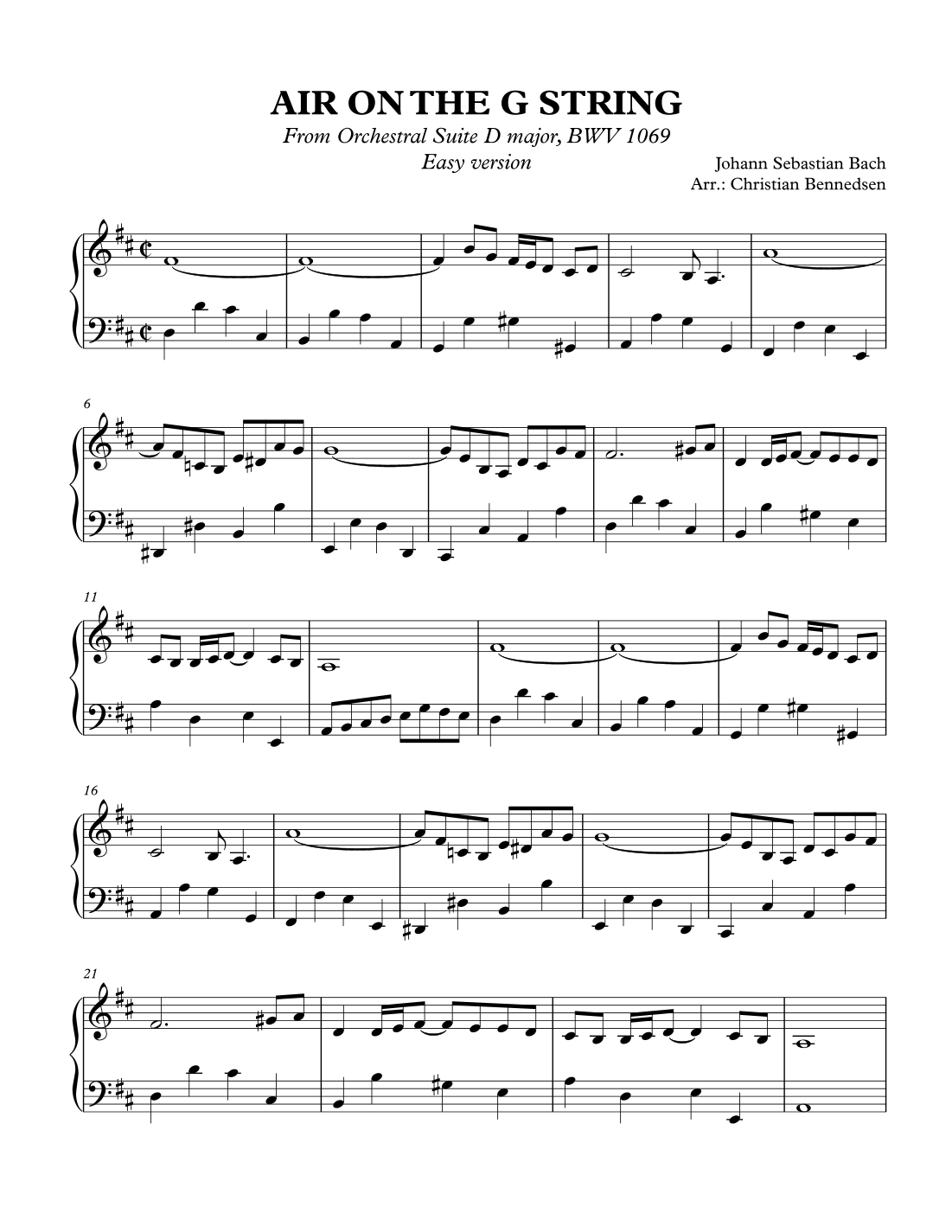 AIR ON THE G STRING

From Orchestral Suite D major, BWV 1069

Easy version

Johann Sebastian Bach
Arr.: Christian Bennedsen

6

11

16

21